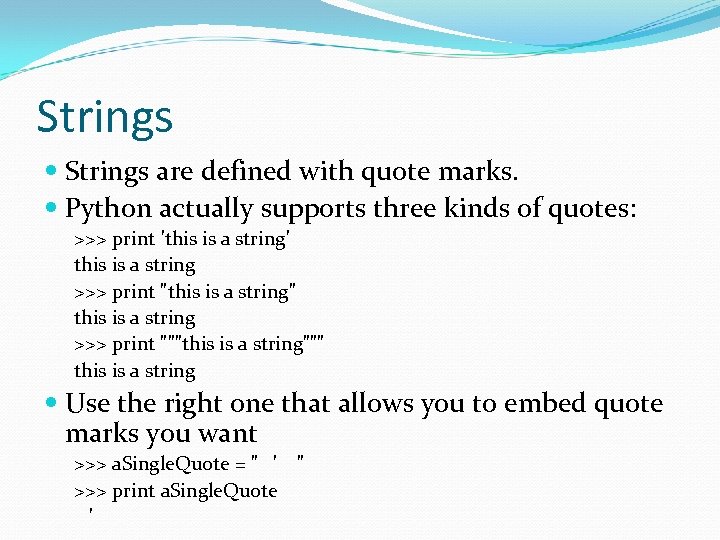 Strings

Strings are defined with quote marks.

Python actually supports three kinds of quotes:

>>> print 'this is a string'
this is a string
>>> print "this is a string"
this is a string
>>> print """this is a string"""
this is a string

Use the right one that allows you to embed quote marks you want

>>> aSingleQuote = " ' "
>>> print aSingleQuote
'